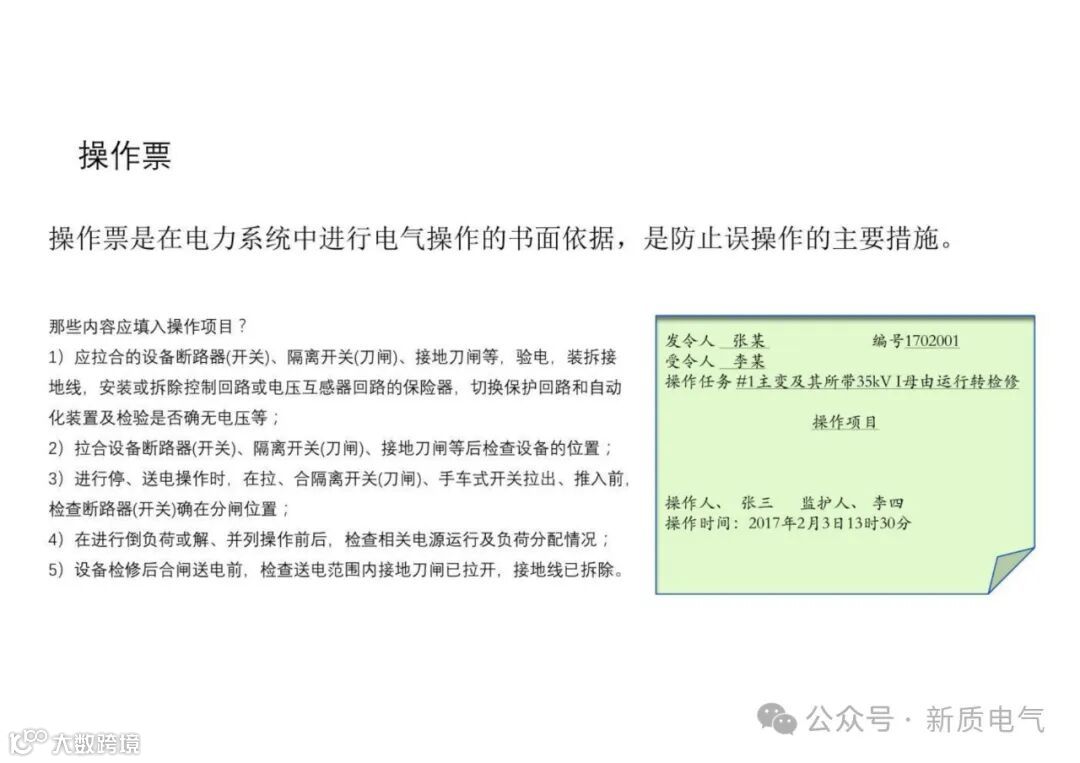 操作票

操作票是在电力系统中进行电气操作的书面依据，是防止误操作的主要措施。

那些内容应填入操作项目？

1）应拉合的设备断路器(开关)、隔离开关(刀闸)、接地刀闸等，验电，装拆接地线，安装或拆除控制回路或电压互感器回路的保险器，切换保护回路和自动化装置及检验是否确无电压等；

2）拉合设备断路器(开关)、隔离开关(刀闸)、接地刀闸等后检查设备的位置；

3）进行停、送电操作时，在拉、合隔离开关(刀闸)、手车式开关拉出、推入前，检查断路器(开关)确在分闸位置；

4）在进行倒负荷或解、并列操作前后，检查相关电源运行及负荷分配情况；

5）设备检修后合闸送电前，检查送电范围内接地刀闸已拉开，接地线已拆除。

发令人 张某　　编号1702001
受令人 李某
操作任务 #1主变及其所带35kV I母由运行转检修

操作项目

操作人、 张三　　监护人、 李四
操作时间：2017年2月3日13时30分

公众号 · 新质电气

大数跨境